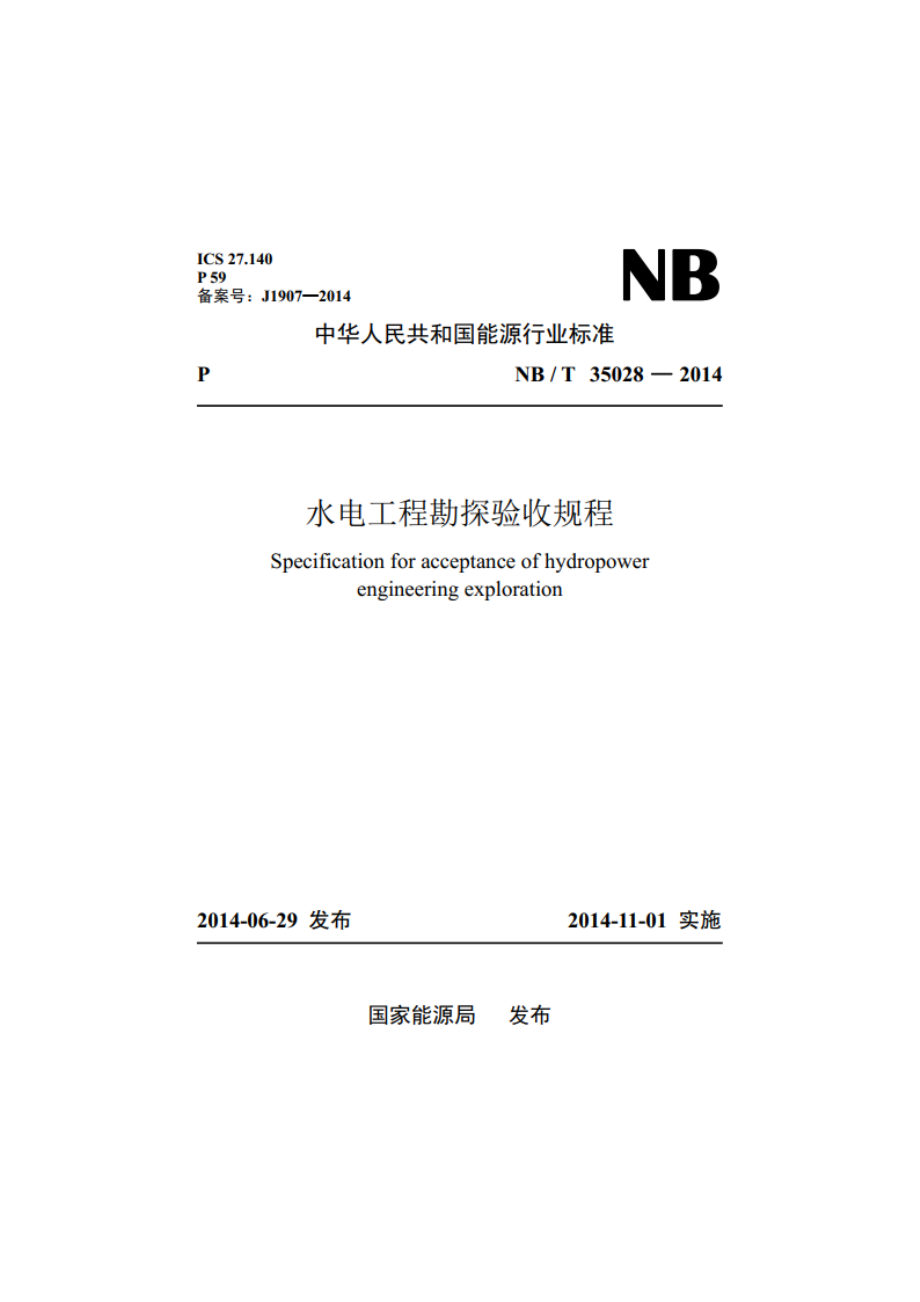 ICS 27.140
P 59
备案号：J1907—2014

NB

中华人民共和国能源行业标准

P

NB / T 35028 — 2014

水电工程勘探验收规程

Specification for acceptance of hydropower engineering exploration

2014-06-29 发布

2014-11-01 实施

国家能源局 发布